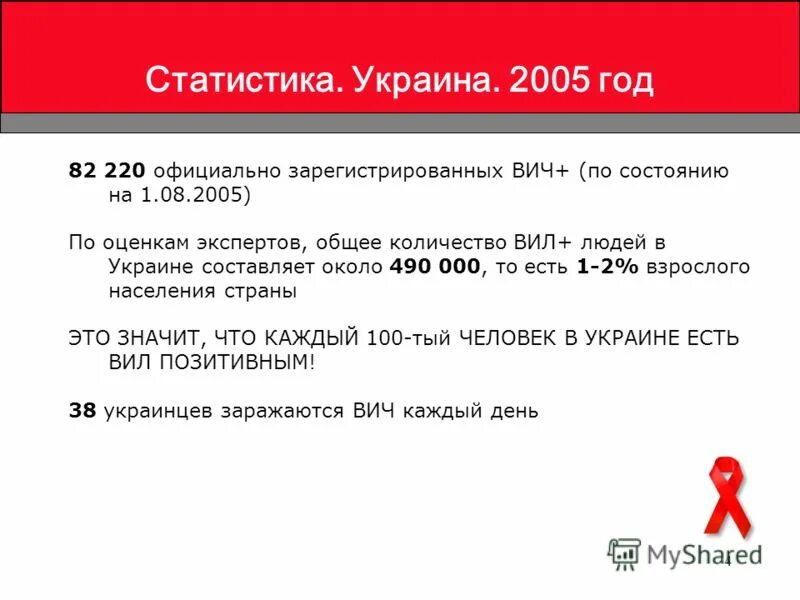 Статистика. Украина. 2005 год

82 220 официально зарегистрированных ВИЧ+ (по состоянию на 1.08.2005)

По оценкам экспертов, общее количество ВИЛ+ людей в Украине составляет около 490 000, то есть 1-2% взрослого населения страны

ЭТО ЗНАЧИТ, ЧТО КАЖДЫЙ 100-тый ЧЕЛОВЕК В УКРАИНЕ ЕСТЬ ВИЛ ПОЗИТИВНЫМ!

38 украинцев заражаются ВИЧ каждый день

MyShared

4